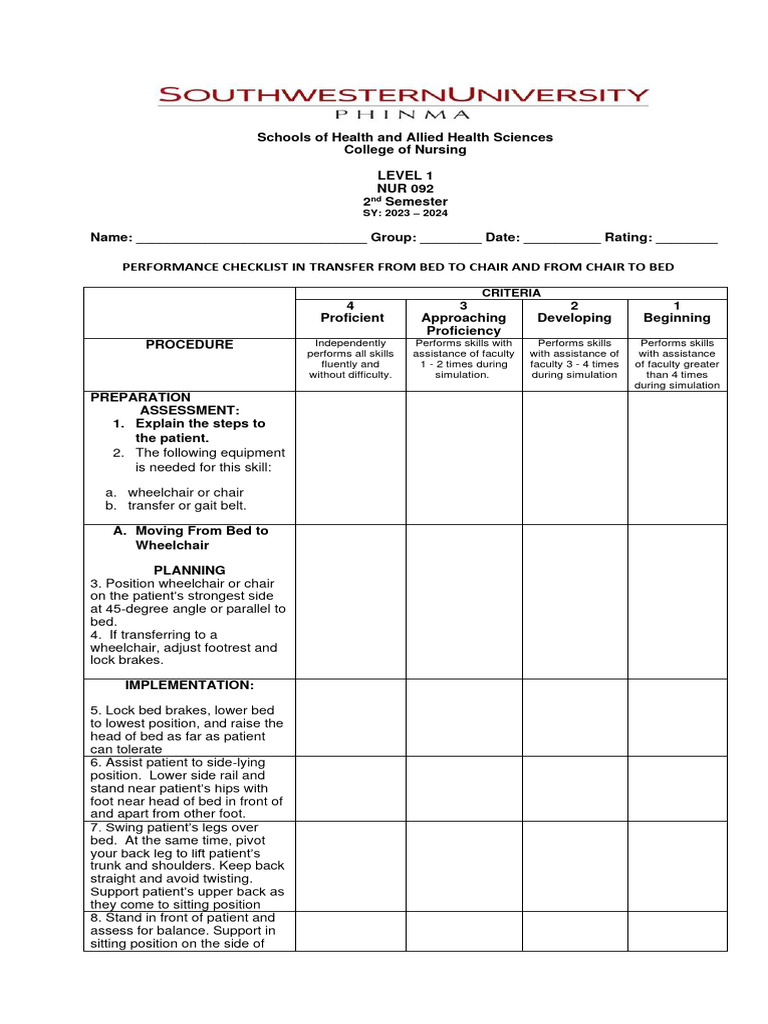 SOUTHWESTERNUNIVERSITY
PHINMA

Schools of Health and Allied Health Sciences
College of Nursing

LEVEL 1
NUR 092
2$^{nd}$ Semester
SY: 2023 – 2024

Name: ______________________________ Group: ________ Date: __________ Rating: ________

PERFORMANCE CHECKLIST IN TRANSFER FROM BED TO CHAIR AND FROM CHAIR TO BED

| | CRITERIA | | | |
|---|---|---|---|---|
| | 4 Proficient | 3 Approaching Proficiency | 2 Developing | 1 Beginning |
| PROCEDURE | Independently performs all skills fluently and without difficulty. | Performs skills with assistance of faculty 1 - 2 times during simulation. | Performs skills with assistance of faculty 3 - 4 times during simulation | Performs skills with assistance of faculty greater than 4 times during simulation |
| PREPARATION ASSESSMENT: 1. Explain the steps to the patient. 2. The following equipment is needed for this skill: a. wheelchair or chair b. transfer or gait belt. | | | | |
| A. Moving From Bed to Wheelchair PLANNING 3. Position wheelchair or chair on the patient's strongest side at 45-degree angle or parallel to bed. 4. If transferring to a wheelchair, adjust footrest and lock brakes. | | | | |
| IMPLEMENTATION: 5. Lock bed brakes, lower bed to lowest position, and raise the head of bed as far as patient can tolerate | | | | |
| 6. Assist patient to side-lying position. Lower side rail and stand near patient's hips with foot near head of bed in front of and apart from other foot. | | | | |
| 7. Swing patient's legs over bed. At the same time, pivot your back leg to lift patient's trunk and shoulders. Keep back straight and avoid twisting. Support patient's upper back as they come to sitting position | | | | |
| 8. Stand in front of patient and assess for balance. Support in sitting position on the side of | | | | |